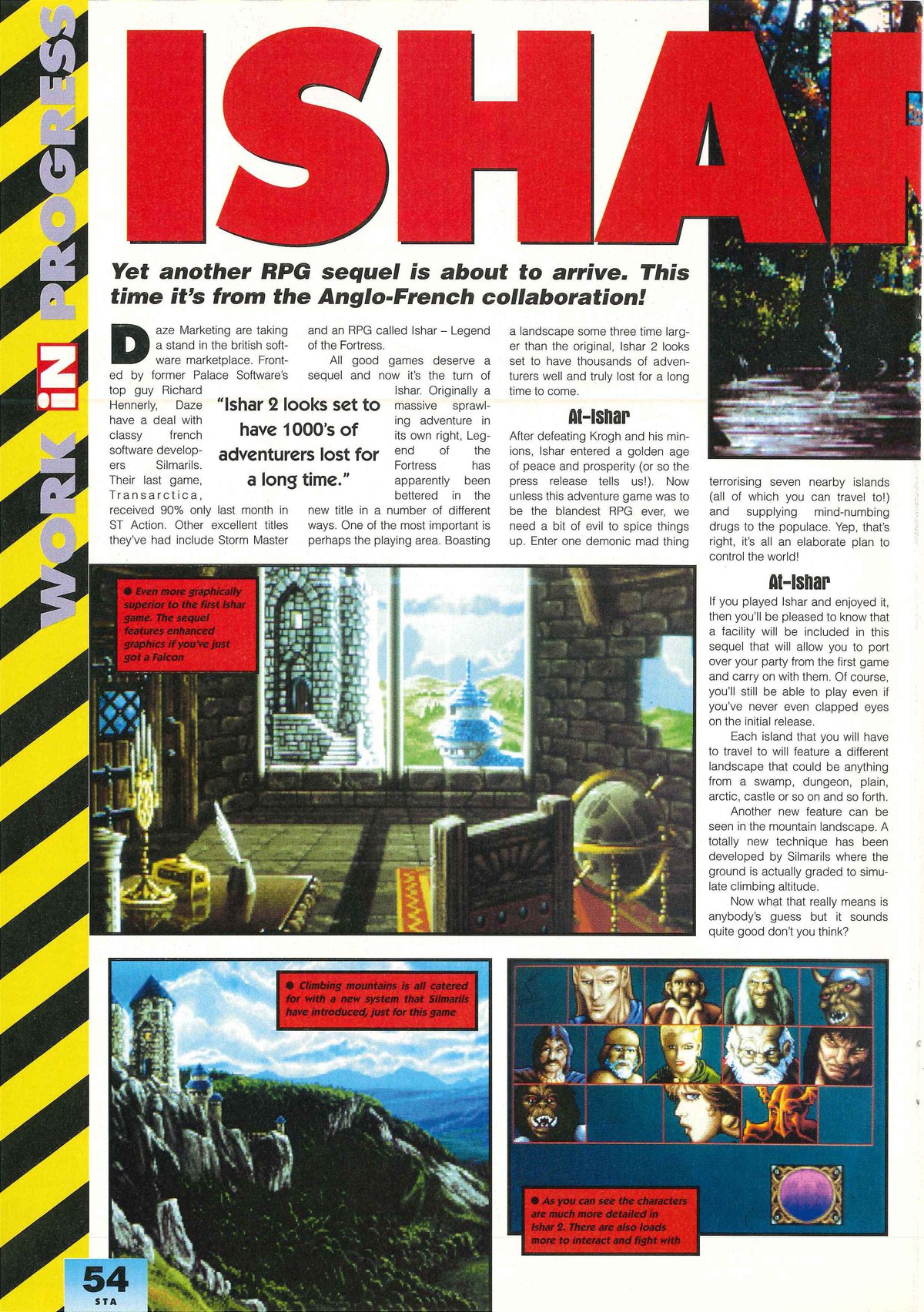 WORK iN PROGRESS

ISHAR

Yet another RPG sequel is about to arrive. This time it's from the Anglo-French collaboration!

Daze Marketing are taking a stand in the british software marketplace. Fronted by former Palace Software's top guy Richard Hennerly, Daze have a deal with classy french software developers Silmarils. Their last game, Transarctica, received 90% only last month in ST Action. Other excellent titles they've had include Storm Master and an RPG called Ishar – Legend of the Fortress.

All good games deserve a sequel and now it's the turn of Ishar. Originally a massive sprawling adventure in its own right, Legend of the Fortress has apparently been bettered in the new title in a number of different ways. One of the most important is perhaps the playing area. Boasting a landscape some three time larger than the original, Ishar 2 looks set to have thousands of adventurers well and truly lost for a long time to come.

"Ishar 2 looks set to have 1000's of adventurers lost for a long time."

At-Ishar

After defeating Krogh and his minions, Ishar entered a golden age of peace and prosperity (or so the press release tells us!). Now unless this adventure game was to be the blandest RPG ever, we need a bit of evil to spice things up. Enter one demonic mad thing terrorising seven nearby islands (all of which you can travel to!) and supplying mind-numbing drugs to the populace. Yep, that's right, it's all an elaborate plan to control the world!

At-Ishar

If you played Ishar and enjoyed it, then you'll be pleased to know that a facility will be included in this sequel that will allow you to port over your party from the first game and carry on with them. Of course, you'll still be able to play even if you've never even clapped eyes on the initial release.

Each island that you will have to travel to will feature a different landscape that could be anything from a swamp, dungeon, plain, arctic, castle or so on and so forth.

Another new feature can be seen in the mountain landscape. A totally new technique has been developed by Silmarils where the ground is actually graded to simulate climbing altitude.

Now what that really means is anybody's guess but it sounds quite good don't you think?

● Even more graphically superior to the first Ishar game. The sequel features enhanced graphics if you've just got a Falcon

● Climbing mountains is all catered for with a new system that Silmarils have introduced, just for this game

● As you can see the characters are much more detailed in Ishar 2. There are also loads more to interact and fight with

54
STA